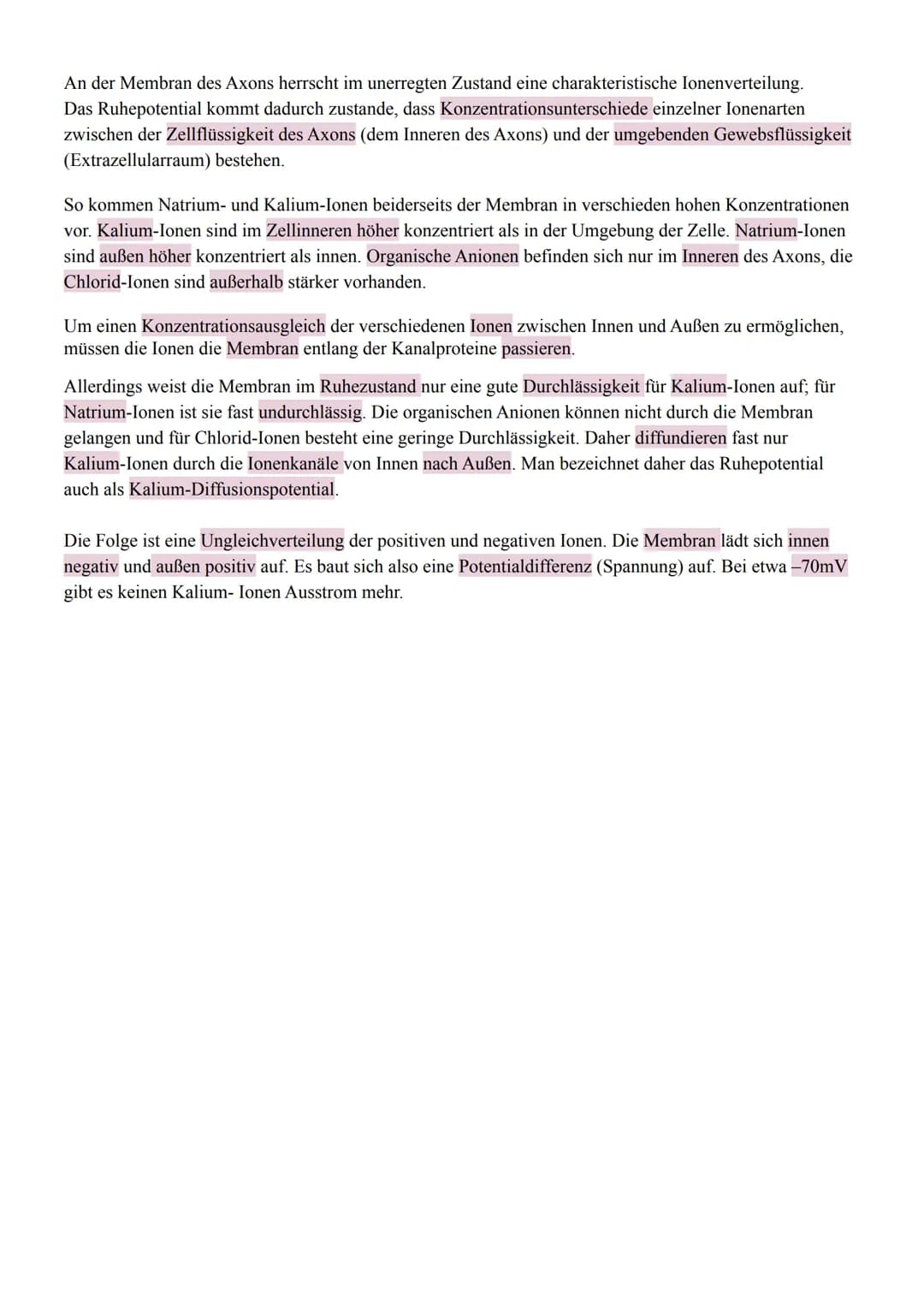 An der Membran des Axons herrscht im unerregten Zustand eine charakteristische Ionenverteilung. Das Ruhepotential kommt dadurch zustande, dass Konzentrationsunterschiede einzelner Ionenarten zwischen der Zellflüssigkeit des Axons (dem Inneren des Axons) und der umgebenden Gewebsflüssigkeit (Extrazellularraum) bestehen.

So kommen Natrium- und Kalium-Ionen beiderseits der Membran in verschieden hohen Konzentrationen vor. Kalium-Ionen sind im Zellinneren höher konzentriert als in der Umgebung der Zelle. Natrium-Ionen sind außen höher konzentriert als innen. Organische Anionen befinden sich nur im Inneren des Axons, die Chlorid-Ionen sind außerhalb stärker vorhanden.

Um einen Konzentrationsausgleich der verschiedenen Ionen zwischen Innen und Außen zu ermöglichen, müssen die Ionen die Membran entlang der Kanalproteine passieren.

Allerdings weist die Membran im Ruhezustand nur eine gute Durchlässigkeit für Kalium-Ionen auf; für Natrium-Ionen ist sie fast undurchlässig. Die organischen Anionen können nicht durch die Membran gelangen und für Chlorid-Ionen besteht eine geringe Durchlässigkeit. Daher diffundieren fast nur Kalium-Ionen durch die Ionenkanäle von Innen nach Außen. Man bezeichnet daher das Ruhepotential auch als Kalium-Diffusionspotential.

Die Folge ist eine Ungleichverteilung der positiven und negativen Ionen. Die Membran lädt sich innen negativ und außen positiv auf. Es baut sich also eine Potentialdifferenz (Spannung) auf. Bei etwa –70mV gibt es keinen Kalium- Ionen Ausstrom mehr.